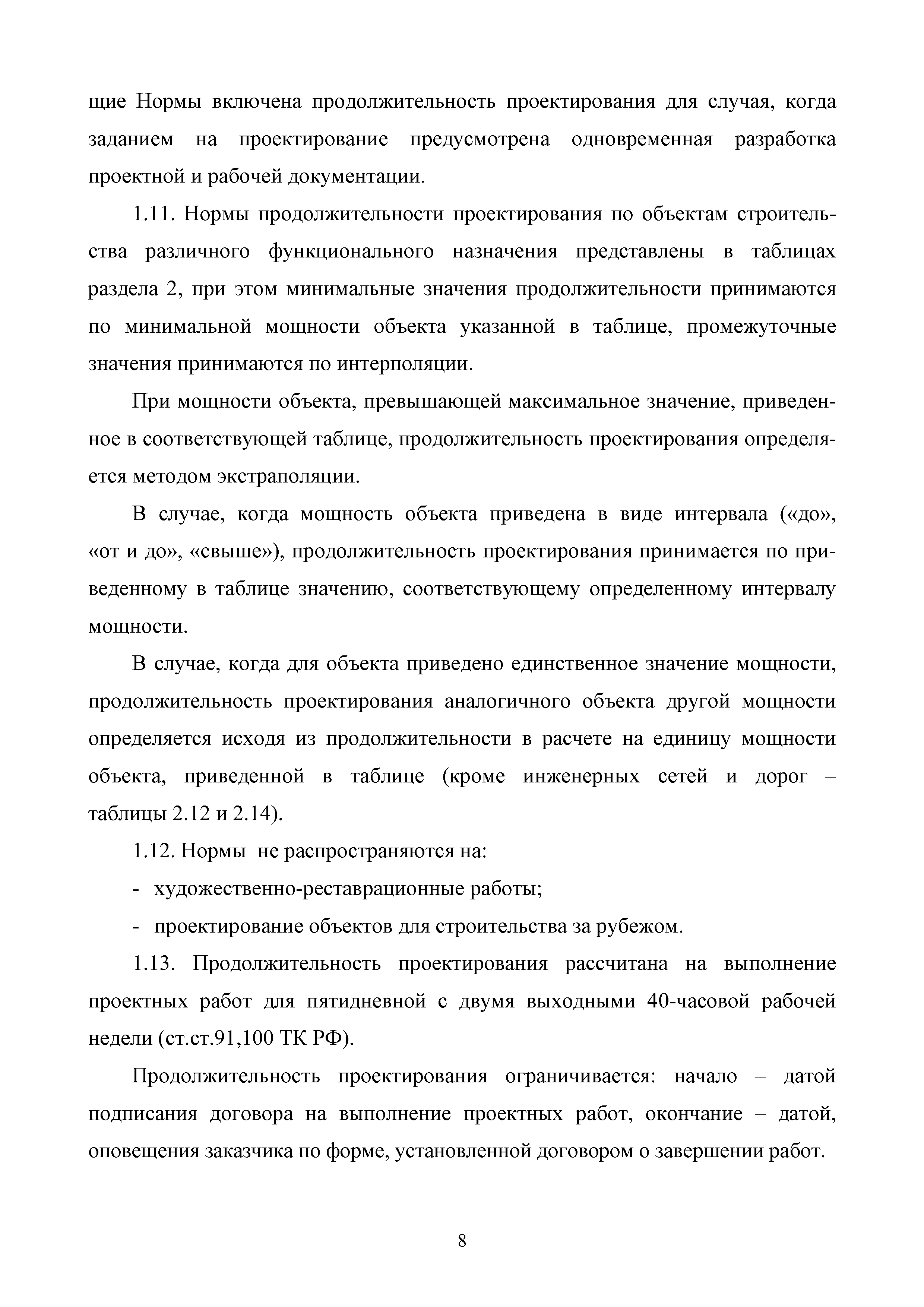 щие Нормы включена продолжительность проектирования для случая, когда заданием на проектирование предусмотрена одновременная разработка проектной и рабочей документации.

1.11. Нормы продолжительности проектирования по объектам строительства различного функционального назначения представлены в таблицах раздела 2, при этом минимальные значения продолжительности принимаются по минимальной мощности объекта указанной в таблице, промежуточные значения принимаются по интерполяции.

При мощности объекта, превышающей максимальное значение, приведенное в соответствующей таблице, продолжительность проектирования определяется методом экстраполяции.

В случае, когда мощность объекта приведена в виде интервала («до», «от и до», «свыше»), продолжительность проектирования принимается по приведенному в таблице значению, соответствующему определенному интервалу мощности.

В случае, когда для объекта приведено единственное значение мощности, продолжительность проектирования аналогичного объекта другой мощности определяется исходя из продолжительности в расчете на единицу мощности объекта, приведенной в таблице (кроме инженерных сетей и дорог – таблицы 2.12 и 2.14).

1.12. Нормы не распространяются на:

- художественно-реставрационные работы;

- проектирование объектов для строительства за рубежом.

1.13. Продолжительность проектирования рассчитана на выполнение проектных работ для пятидневной с двумя выходными 40-часовой рабочей недели (ст.ст.91,100 ТК РФ).

Продолжительность проектирования ограничивается: начало – датой подписания договора на выполнение проектных работ, окончание – датой, оповещения заказчика по форме, установленной договором о завершении работ.

8